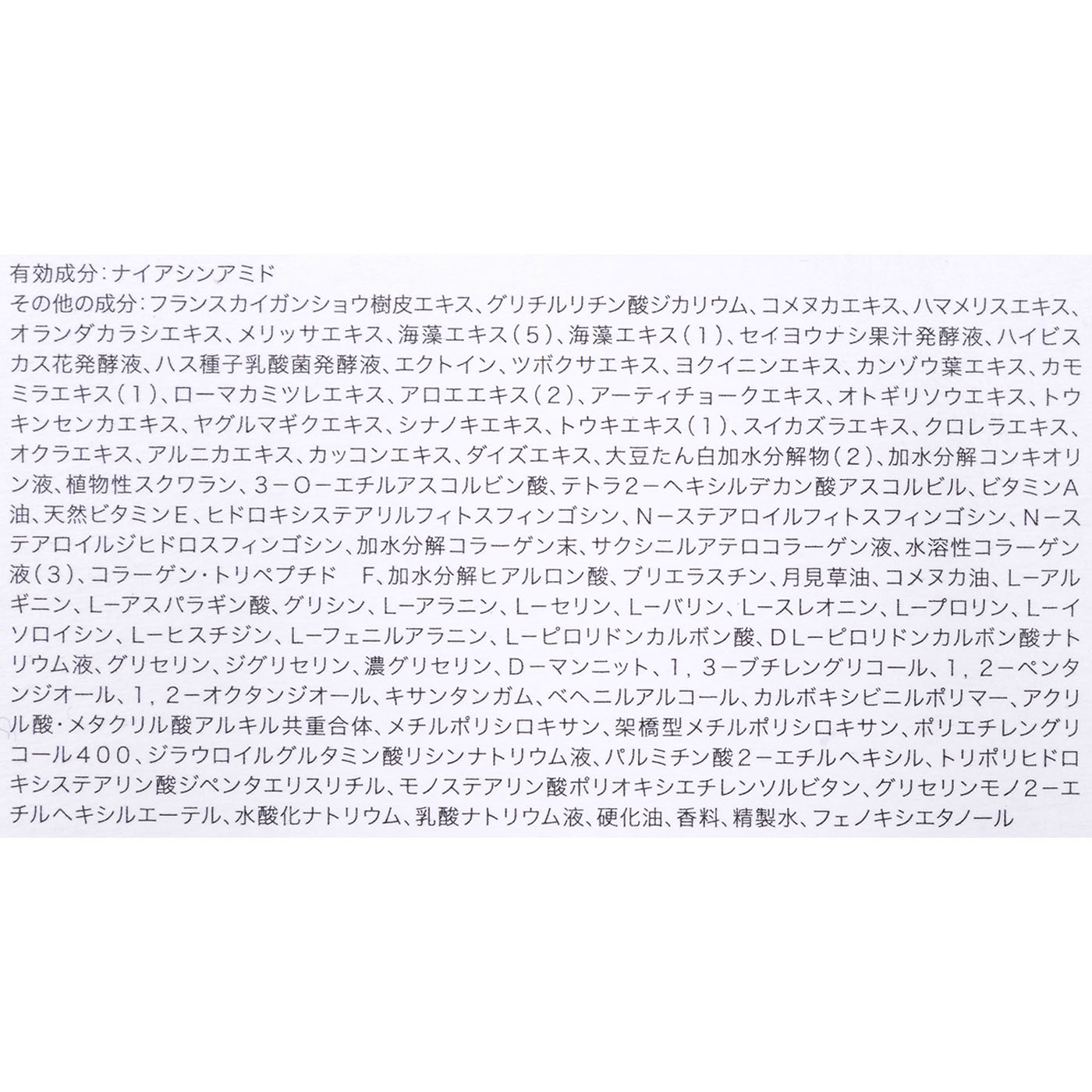 有効成分：ナイアシンアミド
その他の成分：フランスカイガンショウ樹皮エキス、グリチルリチン酸ジカリウム、コメヌカエキス、ハマメリスエキス、オランダカラシエキス、メリッサエキス、海藻エキス（５）、海藻エキス（１）、セイヨウナシ果汁発酵液、ハイビスカス花発酵液、ハス種子乳酸菌発酵液、エクトイン、ツボクサエキス、ヨクイニンエキス、カンゾウ葉エキス、カモミラエキス（１）、ローマカミツレエキス、アロエエキス（２）、アーティチョークエキス、オトギリソウエキス、トウキンセンカエキス、ヤグルマギクエキス、シナノキエキス、トウキエキス（１）、スイカズラエキス、クロレラエキス、オクラエキス、アルニカエキス、カッコンエキス、ダイズエキス、大豆たん白加水分解物（２）、加水分解コンキオリン液、植物性スクワラン、３－Ｏ－エチルアスコルビン酸、テトラ２－ヘキシルデカン酸アスコルビル、ビタミンＡ油、天然ビタミンＥ、ヒドロキシステアリルフィトスフィンゴシン、Ｎ－ステアロイルフィトスフィンゴシン、Ｎ－ステアロイルジヒドロスフィンゴシン、加水分解コラーゲン末、サクシニルアテロコラーゲン液、水溶性コラーゲン液（３）、コラーゲン・トリペプチド　Ｆ、加水分解ヒアルロン酸、ブリエラスチン、月見草油、コメヌカ油、Ｌ－アルギニン、Ｌ－アスパラギン酸、グリシン、Ｌ－アラニン、Ｌ－セリン、Ｌ－バリン、Ｌ－スレオニン、Ｌ－プロリン、Ｌ－イソロイシン、Ｌ－ヒスチジン、Ｌ－フェニルアラニン、Ｌ－ピロリドンカルボン酸、ＤＬ－ピロリドンカルボン酸ナトリウム液、グリセリン、ジグリセリン、濃グリセリン、Ｄ－マンニット、１，３－ブチレングリコール、１，２－ペンタンジオール、１，２－オクタンジオール、キサンタンガム、ベヘニルアルコール、カルボキシビニルポリマー、アクリル酸・メタクリル酸アルキル共重合体、メチルポリシロキサン、架橋型メチルポリシロキサン、ポリエチレングリコール４００、ジラウロイルグルタミン酸リシンナトリウム液、パルミチン酸２－エチルヘキシル、トリポリヒドロキシステアリン酸ジペンタエリスリチル、モノステアリン酸ポリオキシエチレンソルビタン、グリセリンモノ２－エチルヘキシルエーテル、水酸化ナトリウム、乳酸ナトリウム液、硬化油、香料、精製水、フェノキシエタノール